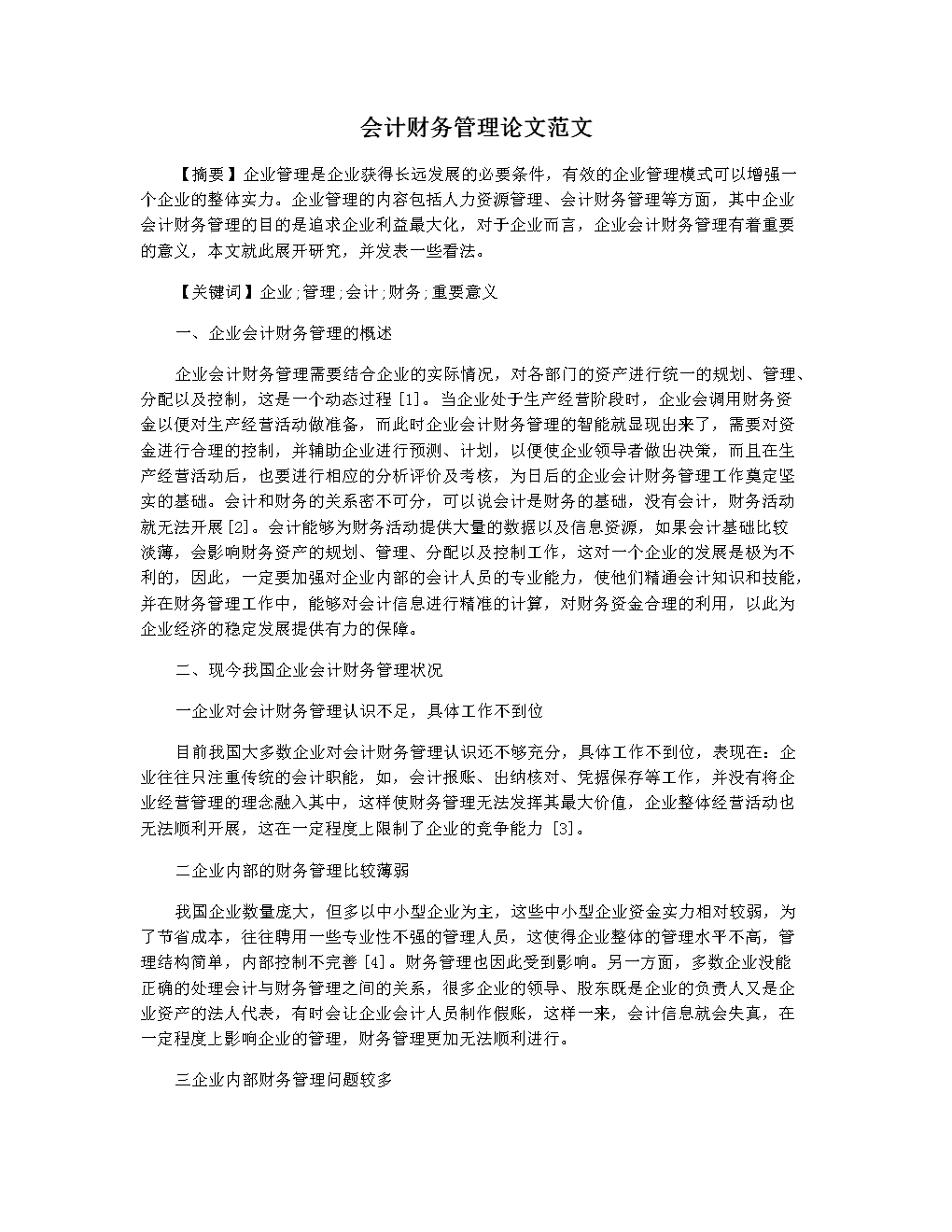 会计财务管理论文范文

【摘要】企业管理是企业获得长远发展的必要条件，有效的企业管理模式可以增强一个企业的整体实力。企业管理的内容包括人力资源管理、会计财务管理等方面，其中企业会计财务管理的目的是追求企业利益最大化，对于企业而言，企业会计财务管理有着重要的意义，本文就此展开研究，并发表一些看法。

【关键词】企业;管理;会计;财务;重要意义

一、企业会计财务管理的概述

企业会计财务管理需要结合企业的实际情况，对各部门的资产进行统一的规划、管理、分配以及控制，这是一个动态过程[1]。当企业处于生产经营阶段时，企业会调用财务资金以便对生产经营活动做准备，而此时企业会计财务管理的智能就显现出来了，需要对资金进行合理的控制，并辅助企业进行预测、计划，以便使企业领导者做出决策，而且在生产经营活动后，也要进行相应的分析评价及考核，为日后的企业会计财务管理工作奠定坚实的基础。会计和财务的关系密不可分，可以说会计是财务的基础，没有会计，财务活动就无法开展[2]。会计能够为财务活动提供大量的数据以及信息资源，如果会计基础比较淡薄，会影响财务资产的规划、管理、分配以及控制工作，这对一个企业的发展是极为不利的，因此，一定要加强对企业内部的会计人员的专业能力，使他们精通会计知识和技能，并在财务管理工作中，能够对会计信息进行精准的计算，对财务资金合理的利用，以此为企业经济的稳定发展提供有力的保障。

二、现今我国企业会计财务管理状况

一企业对会计财务管理认识不足，具体工作不到位

目前我国大多数企业对会计财务管理认识还不够充分，具体工作不到位，表现在：企业往往只注重传统的会计职能，如，会计报账、出纳核对、凭据保存等工作，并没有将企业经营管理的理念融入其中，这样使财务管理无法发挥其最大价值，企业整体经营活动也无法顺利开展，这在一定程度上限制了企业的竞争能力[3]。

二企业内部的财务管理比较薄弱

我国企业数量庞大，但多以中小型企业为主，这些中小型企业资金实力相对较弱，为了节省成本，往往聘用一些专业性不强的管理人员，这使得企业整体的管理水平不高，管理结构简单，内部控制不完善[4]。财务管理也因此受到影响。另一方面，多数企业没能正确的处理会计与财务管理之间的关系，很多企业的领导、股东既是企业的负责人又是企业资产的法人代表，有时会让企业会计人员制作假账，这样一来，会计信息就会失真，在一定程度上影响企业的管理，财务管理更加无法顺利进行。

三企业内部财务管理问题较多